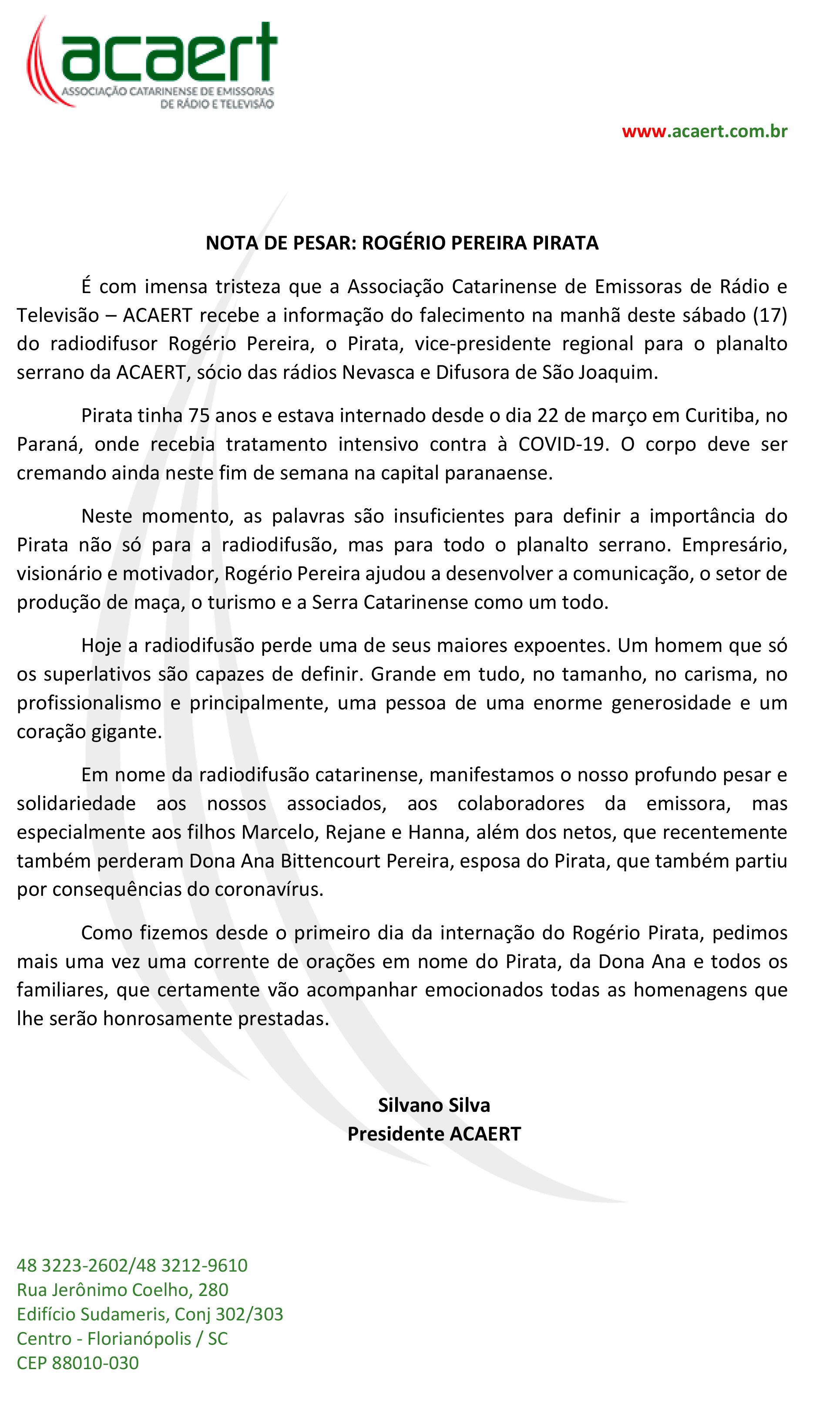 acaert
ASSOCIAÇÃO CATARINENSE DE EMISSORAS DE RÁDIO E TELEVISÃO

www.acaert.com.br

NOTA DE PESAR: ROGÉRIO PEREIRA PIRATA

É com imensa tristeza que a Associação Catarinense de Emissoras de Rádio e Televisão – ACAERT recebe a informação do falecimento na manhã deste sábado (17) do radiodifusor Rogério Pereira, o Pirata, vice-presidente regional para o planalto serrano da ACAERT, sócio das rádios Nevasca e Difusora de São Joaquim.

Pirata tinha 75 anos e estava internado desde o dia 22 de março em Curitiba, no Paraná, onde recebia tratamento intensivo contra à COVID-19. O corpo deve ser cremando ainda neste fim de semana na capital paranaense.

Neste momento, as palavras são insuficientes para definir a importância do Pirata não só para a radiodifusão, mas para todo o planalto serrano. Empresário, visionário e motivador, Rogério Pereira ajudou a desenvolver a comunicação, o setor de produção de maça, o turismo e a Serra Catarinense como um todo.

Hoje a radiodifusão perde uma de seus maiores expoentes. Um homem que só os superlativos são capazes de definir. Grande em tudo, no tamanho, no carisma, no profissionalismo e principalmente, uma pessoa de uma enorme generosidade e um coração gigante.

Em nome da radiodifusão catarinense, manifestamos o nosso profundo pesar e solidariedade aos nossos associados, aos colaboradores da emissora, mas especialmente aos filhos Marcelo, Rejane e Hanna, além dos netos, que recentemente também perderam Dona Ana Bittencourt Pereira, esposa do Pirata, que também partiu por consequências do coronavírus.

Como fizemos desde o primeiro dia da internação do Rogério Pirata, pedimos mais uma vez uma corrente de orações em nome do Pirata, da Dona Ana e todos os familiares, que certamente vão acompanhar emocionados todas as homenagens que lhe serão honrosamente prestadas.

Silvano Silva
Presidente ACAERT

48 3223-2602/48 3212-9610
Rua Jerônimo Coelho, 280
Edifício Sudameris, Conj 302/303
Centro - Florianópolis / SC
CEP 88010-030